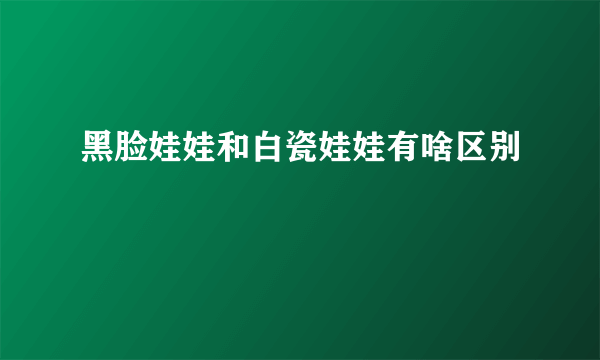 黑脸娃娃和白瓷娃娃有啥区别